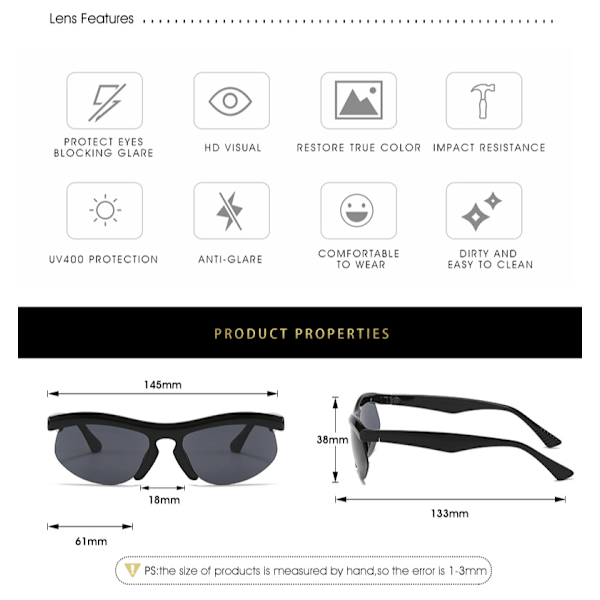 Lens Features

PROTECT EYES BLOCKING GLARE

HD VISUAL

RESTORE TRUE COLOR

IMPACT RESISTANCE

UV400 PROTECTION

ANTI-GLARE

COMFORTABLE TO WEAR

DIRTY AND EASY TO CLEAN

PRODUCT PROPERTIES

145mm

18mm

61mm

38mm

133mm

PS:the size of products is measured by hand,so the error is 1-3mm